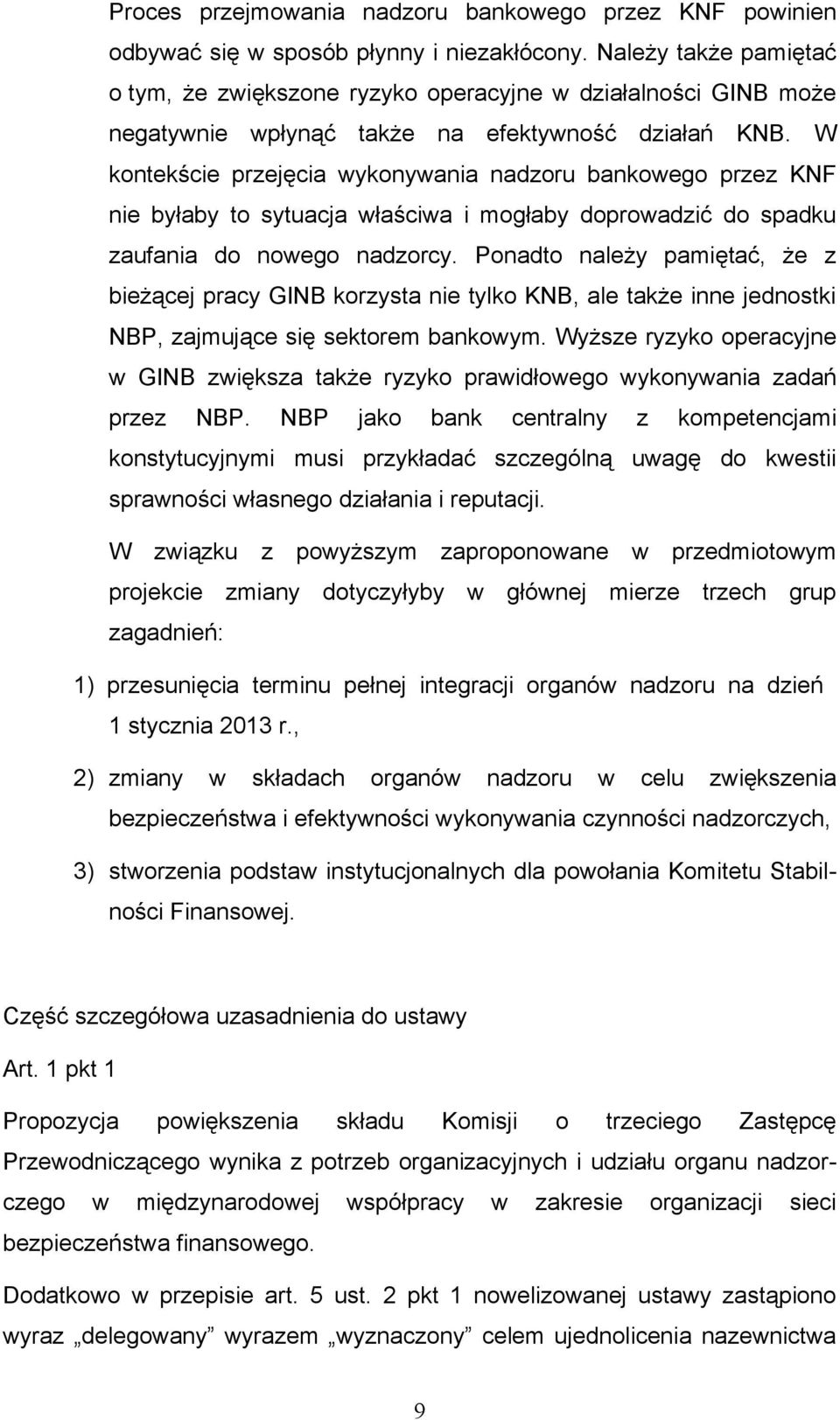 Proces przejmowania nadzoru bankowego przez KNF powinien odbywać się w sposób płynny i niezakłócony. Należy także pamiętać o tym, że zwiększone ryzyko operacyjne w działalności GINB może negatywnie wpłynąć także na efektywność działań KNB. W kontekście przejęcia wykonywania nadzoru bankowego przez KNF nie byłaby to sytuacja właściwa i mogłaby doprowadzić do spadku zaufania do nowego nadzorcy. Ponadto należy pamiętać, że z bieżącej pracy GINB korzysta nie tylko KNB, ale także inne jednostki NBP, zajmujące się sektorem bankowym. Wyższe ryzyko operacyjne w GINB zwiększa także ryzyko prawidłowego wykonywania zadań przez NBP. NBP jako bank centralny z kompetencjami konstytucyjnymi musi przykładać szczególną uwagę do kwestii sprawności własnego działania i reputacji.

W związku z powyższym zaproponowane w przedmiotowym projekcie zmiany dotyczyłyby w głównej mierze trzech grup zagadnień:

1) przesunięcia terminu pełnej integracji organów nadzoru na dzień 1 stycznia 2013 r.,

2) zmiany w składach organów nadzoru w celu zwiększenia bezpieczeństwa i efektywności wykonywania czynności nadzorczych,

3) stworzenia podstaw instytucjonalnych dla powołania Komitetu Stabilności Finansowej.

Część szczegółowa uzasadnienia do ustawy

Art. 1 pkt 1

Propozycja powiększenia składu Komisji o trzeciego Zastępcę Przewodniczącego wynika z potrzeb organizacyjnych i udziału organu nadzorczego w międzynarodowej współpracy w zakresie organizacji sieci bezpieczeństwa finansowego.

Dodatkowo w przepisie art. 5 ust. 2 pkt 1 nowelizowanej ustawy zastąpiono wyraz „delegowany” wyrazem „wyznaczony” celem ujednolicenia nazewnictwa

9